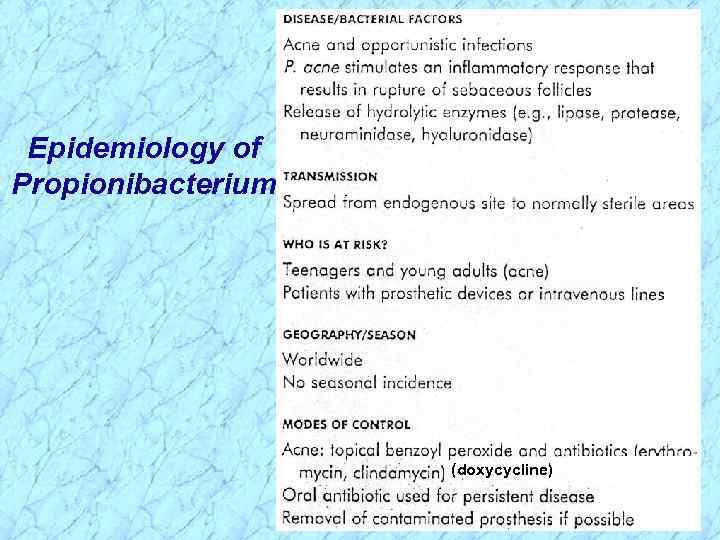 Epidemiology of Propionibacterium

DISEASE/BACTERIAL FACTORS

Acne and opportunistic infections
P. acne stimulates an inflammatory response that results in rupture of sebaceous follicles
Release of hydrolytic enzymes (e.g., lipase, protease, neuraminidase, hyaluronidase)

TRANSMISSION

Spread from endogenous site to normally sterile areas

WHO IS AT RISK?

Teenagers and young adults (acne)
Patients with prosthetic devices or intravenous lines

GEOGRAPHY/SEASON

Worldwide
No seasonal incidence

MODES OF CONTROL

Acne: topical benzoyl peroxide and antibiotics (erythromycin, clindamycin) (doxycycline)
Oral antibiotic used for persistent disease
Removal of contaminated prosthesis if possible